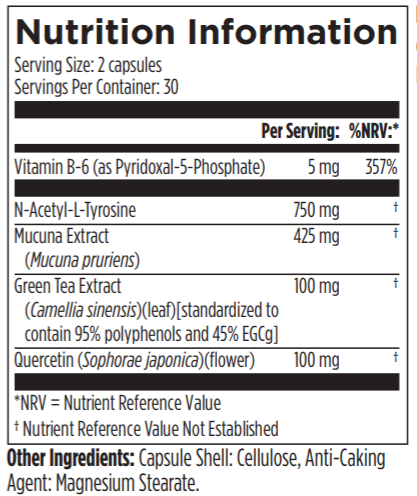 Nutrition Information
Serving Size: 2 capsules
Servings Per Container: 30

| | Per Serving: | %NRV:* |
|---|---|---|
| Vitamin B-6 (as Pyridoxal-5-Phosphate) | 5 mg | 357% |
| N-Acetyl-L-Tyrosine | 750 mg | † |
| Mucuna Extract (Mucuna pruriens) | 425 mg | † |
| Green Tea Extract (Camellia sinensis)(leaf)[standardized to contain 95% polyphenols and 45% EGCg] | 100 mg | † |
| Quercetin (Sophorae japonica)(flower) | 100 mg | † |

*NRV = Nutrient Reference Value
† Nutrient Reference Value Not Established

Other Ingredients: Capsule Shell: Cellulose, Anti-Caking Agent: Magnesium Stearate.